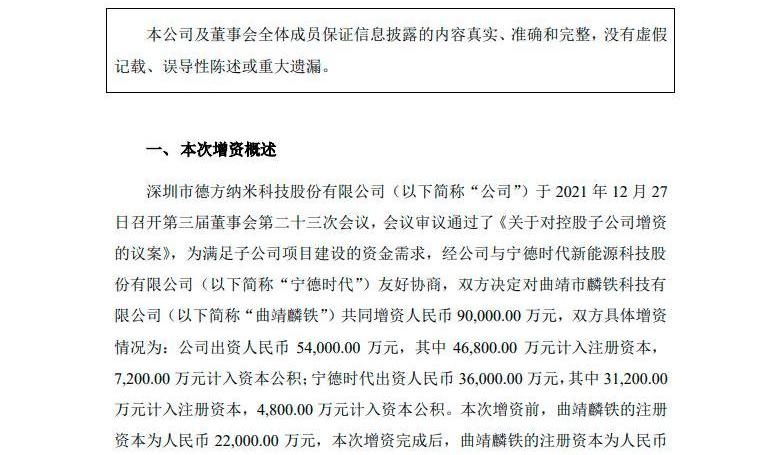 本公司及董事会全体成员保证信息披露的内容真实、准确和完整，没有虚假记载、误导性陈述或重大遗漏。

一、本次增资概述

深圳市德方纳米科技股份有限公司（以下简称“公司”）于 2021 年 12 月 27 日召开第三届董事会第二十三次会议，会议审议通过了《关于对控股子公司增资的议案》，为满足子公司项目建设的资金需求，经公司与宁德时代新能源科技股份有限公司（以下简称“宁德时代”）友好协商，双方决定对曲靖市麟铁科技有限公司（以下简称“曲靖麟铁”）共同增资人民币 90,000.00 万元，双方具体增资情况为：公司出资人民币 54,000.00 万元，其中 46,800.00 万元计入注册资本，7,200.00 万元计入资本公积；宁德时代出资人民币 36,000.00 万元，其中 31,200.00 万元计入注册资本，4,800.00 万元计入资本公积。本次增资前，曲靖麟铁的注册资本为人民币 22,000.00 万元，本次增资完成后，曲靖麟铁的注册资本为人民币